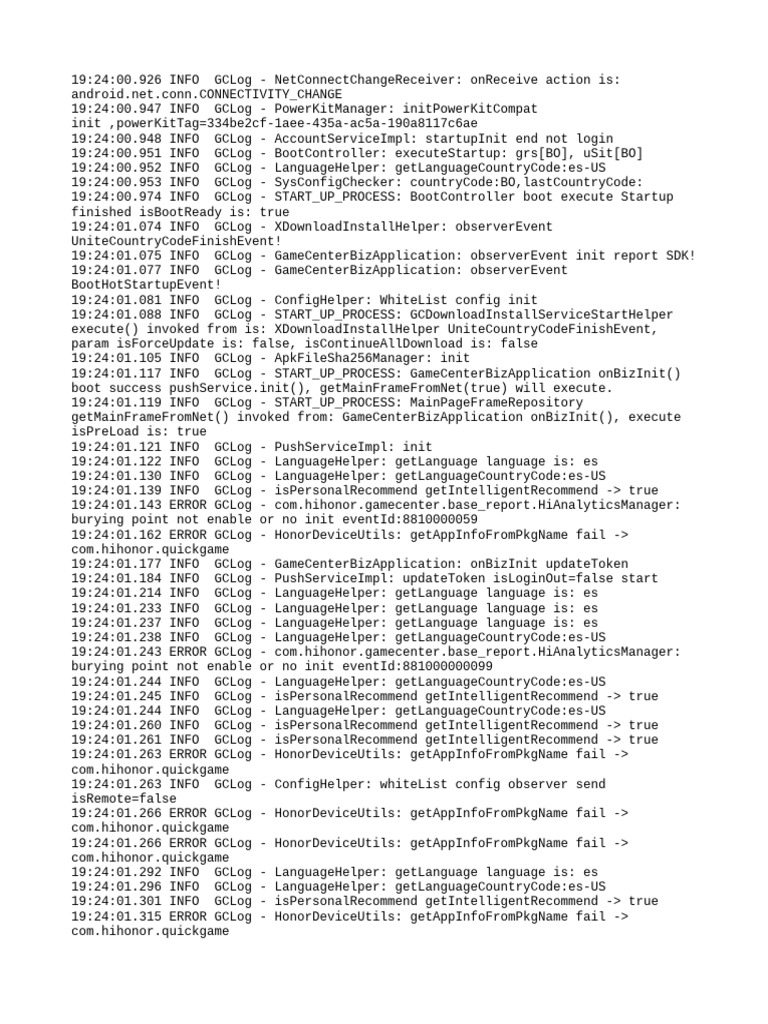 19:24:00.926 INFO  GCLog - NetConnectChangeReceiver: onReceive action is: android.net.conn.CONNECTIVITY_CHANGE
19:24:00.947 INFO  GCLog - PowerKitManager: initPowerKitCompat init ,powerKitTag=334be2cf-1aee-435a-ac5a-190a8117c6ae
19:24:00.948 INFO  GCLog - AccountServiceImpl: startupInit end not login
19:24:00.951 INFO  GCLog - BootController: executeStartup: grs[BO], uSit[BO]
19:24:00.952 INFO  GCLog - LanguageHelper: getLanguageCountryCode:es-US
19:24:00.953 INFO  GCLog - SysConfigChecker: countryCode:BO,lastCountryCode:
19:24:00.974 INFO  GCLog - START_UP_PROCESS: BootController boot execute Startup finished isBootReady is: true
19:24:01.074 INFO  GCLog - XDownloadInstallHelper: observerEvent UniteCountryCodeFinishEvent!
19:24:01.075 INFO  GCLog - GameCenterBizApplication: observerEvent init report SDK!
19:24:01.077 INFO  GCLog - GameCenterBizApplication: observerEvent BootHotStartupEvent!
19:24:01.081 INFO  GCLog - ConfigHelper: WhiteList config init
19:24:01.088 INFO  GCLog - START_UP_PROCESS: GCDownloadInstallServiceStartHelper execute() invoked from is: XDownloadInstallHelper UniteCountryCodeFinishEvent, param isForceUpdate is: false, isContinueAllDownload is: false
19:24:01.105 INFO  GCLog - ApkFileSha256Manager: init
19:24:01.117 INFO  GCLog - START_UP_PROCESS: GameCenterBizApplication onBizInit() boot success pushService.init(), getMainFrameFromNet(true) will execute.
19:24:01.119 INFO  GCLog - START_UP_PROCESS: MainPageFrameRepository getMainFrameFromNet() invoked from: GameCenterBizApplication onBizInit(), execute isPreLoad is: true
19:24:01.121 INFO  GCLog - PushServiceImpl: init
19:24:01.122 INFO  GCLog - LanguageHelper: getLanguage language is: es
19:24:01.130 INFO  GCLog - LanguageHelper: getLanguageCountryCode:es-US
19:24:01.139 INFO  GCLog - isPersonalRecommend getIntelligentRecommend -> true
19:24:01.143 ERROR GCLog - com.hihonor.gamecenter.base_report.HiAnalyticsManager: burying point not enable or no init eventId:8810000059
19:24:01.162 ERROR GCLog - HonorDeviceUtils: getAppInfoFromPkgName fail -> com.hihonor.quickgame
19:24:01.177 INFO  GCLog - GameCenterBizApplication: onBizInit updateToken
19:24:01.184 INFO  GCLog - PushServiceImpl: updateToken isLoginOut=false start
19:24:01.214 INFO  GCLog - LanguageHelper: getLanguage language is: es
19:24:01.233 INFO  GCLog - LanguageHelper: getLanguage language is: es
19:24:01.237 INFO  GCLog - LanguageHelper: getLanguage language is: es
19:24:01.238 INFO  GCLog - LanguageHelper: getLanguageCountryCode:es-US
19:24:01.243 ERROR GCLog - com.hihonor.gamecenter.base_report.HiAnalyticsManager: burying point not enable or no init eventId:881000000099
19:24:01.244 INFO  GCLog - LanguageHelper: getLanguageCountryCode:es-US
19:24:01.245 INFO  GCLog - isPersonalRecommend getIntelligentRecommend -> true
19:24:01.244 INFO  GCLog - LanguageHelper: getLanguageCountryCode:es-US
19:24:01.260 INFO  GCLog - isPersonalRecommend getIntelligentRecommend -> true
19:24:01.261 INFO  GCLog - isPersonalRecommend getIntelligentRecommend -> true
19:24:01.263 ERROR GCLog - HonorDeviceUtils: getAppInfoFromPkgName fail -> com.hihonor.quickgame
19:24:01.263 INFO  GCLog - ConfigHelper: whiteList config observer send isRemote=false
19:24:01.266 ERROR GCLog - HonorDeviceUtils: getAppInfoFromPkgName fail -> com.hihonor.quickgame
19:24:01.266 ERROR GCLog - HonorDeviceUtils: getAppInfoFromPkgName fail -> com.hihonor.quickgame
19:24:01.292 INFO  GCLog - LanguageHelper: getLanguage language is: es
19:24:01.296 INFO  GCLog - LanguageHelper: getLanguageCountryCode:es-US
19:24:01.301 INFO  GCLog - isPersonalRecommend getIntelligentRecommend -> true
19:24:01.315 ERROR GCLog - HonorDeviceUtils: getAppInfoFromPkgName fail -> com.hihonor.quickgame